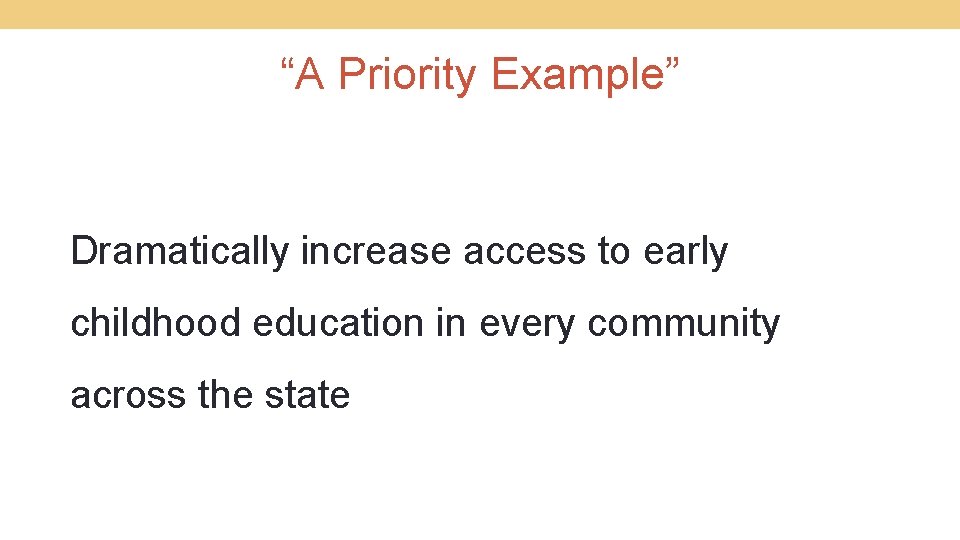 "A Priority Example"

Dramatically increase access to early childhood education in every community across the state